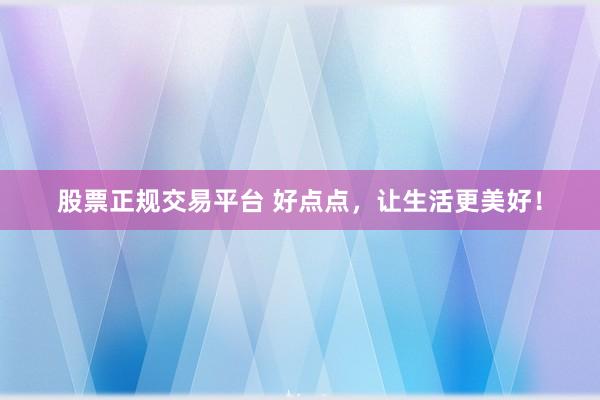 股票正规交易平台 好点点，让生活更美好！